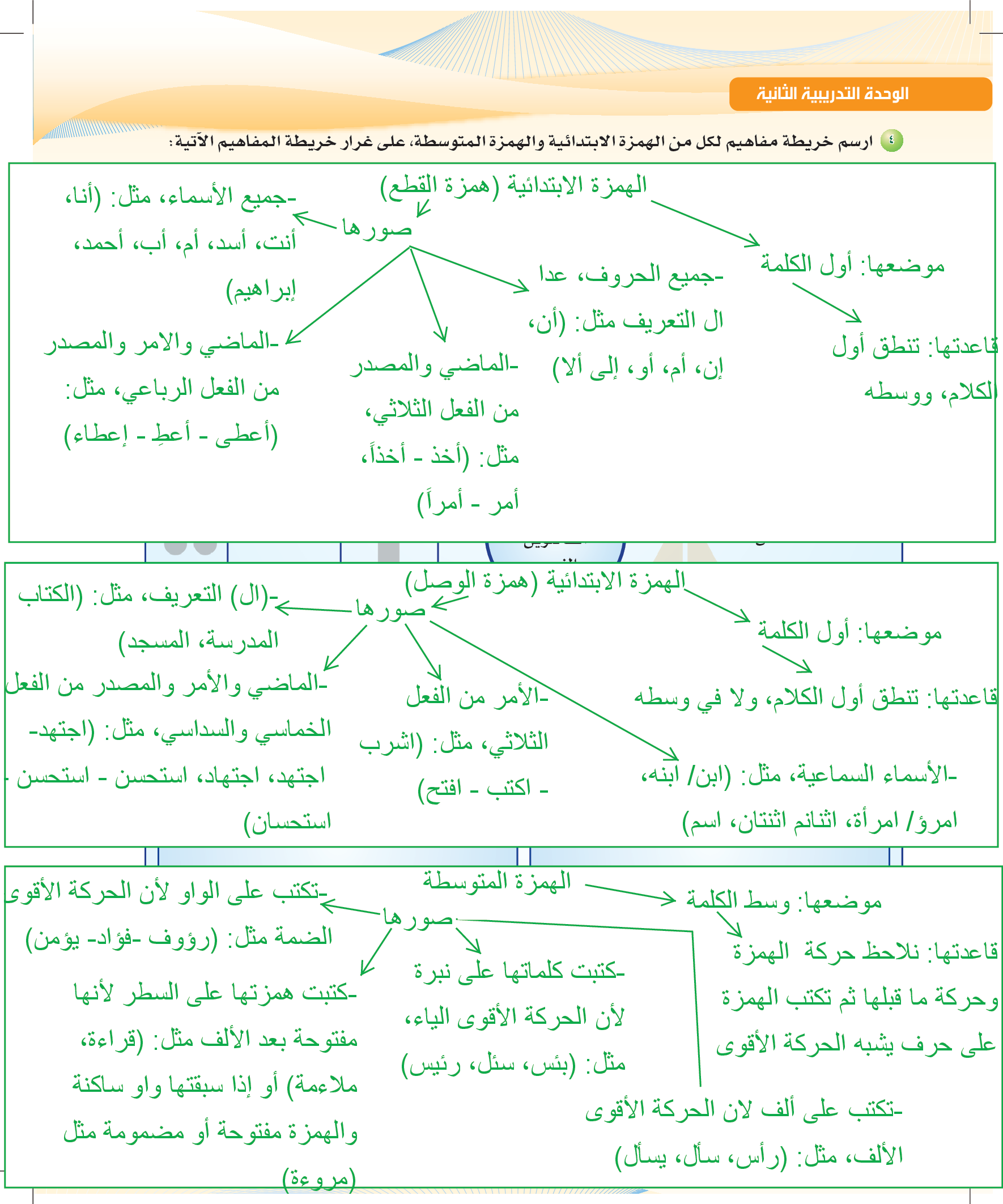 الوحدة التدريبية الثانية

٤ ارسم خريطة مفاهيم لكل من الهمزة الابتدائية والهمزة المتوسطة، على غرار خريطة المفاهيم الآتية:

الهمزة الابتدائية (همزة القطع)

موضعها: أول الكلمة

قاعدتها: تنطق أول الكلام، ووسطه

صورها

-جميع الأسماء، مثل: (أنا، أنت، أسد، أم، أب، أحمد، إبراهيم)

-جميع الحروف، عدا ال التعريف مثل: (أن، إن، أم، أو، إلى ألا)

-الماضي والمصدر من الفعل الثلاثي، مثل: (أخذ - أخذاً، أمر - أمراً)

-الماضي والامر والمصدر من الفعل الرباعي، مثل: (أعطى - أعطِ - إعطاء)

الهمزة الابتدائية (همزة الوصل)

موضعها: أول الكلمة

قاعدتها: تنطق أول الكلام، ولا في وسطه

صورها

-(ال) التعريف، مثل: (الكتاب المدرسة، المسجد)

-الماضي والأمر والمصدر من الفعل الخماسي والسداسي، مثل: (اجتهد- اجتهد، اجتهاد، استحسن - استحسن - استحسان)

-الأمر من الفعل الثلاثي، مثل: (اشرب - اكتب - افتح)

-الأسماء السماعية، مثل: (ابن/ ابنه، امرؤ/ امرأة، اثنانم اثنتان، اسم)

الهمزة المتوسطة

موضعها: وسط الكلمة

قاعدتها: نلاحظ حركة الهمزة وحركة ما قبلها ثم تكتب الهمزة على حرف يشبه الحركة الأقوى

صورها

-تكتب على الواو لأن الحركة الأقوى الضمة مثل: (رؤوف -فؤاد- يؤمن)

-كتبت همزتها على السطر لأنها مفتوحة بعد الألف مثل: (قراءة، ملاءمة) أو إذا سبقتها واو ساكنة والهمزة مفتوحة أو مضمومة مثل (مروءة)

-كتبت كلماتها على نبرة لأن الحركة الأقوى الياء، مثل: (بئس، سئل، رئيس)

-تكتب على ألف لان الحركة الأقوى الألف، مثل: (رأس، سأل، يسأل)